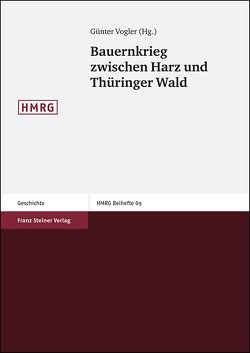 Günter Vogler (Hg.)

Bauernkrieg zwischen Harz und Thüringer Wald

HMRG

Geschichte

HMRG Beihefte 69

Franz Steiner Verlag